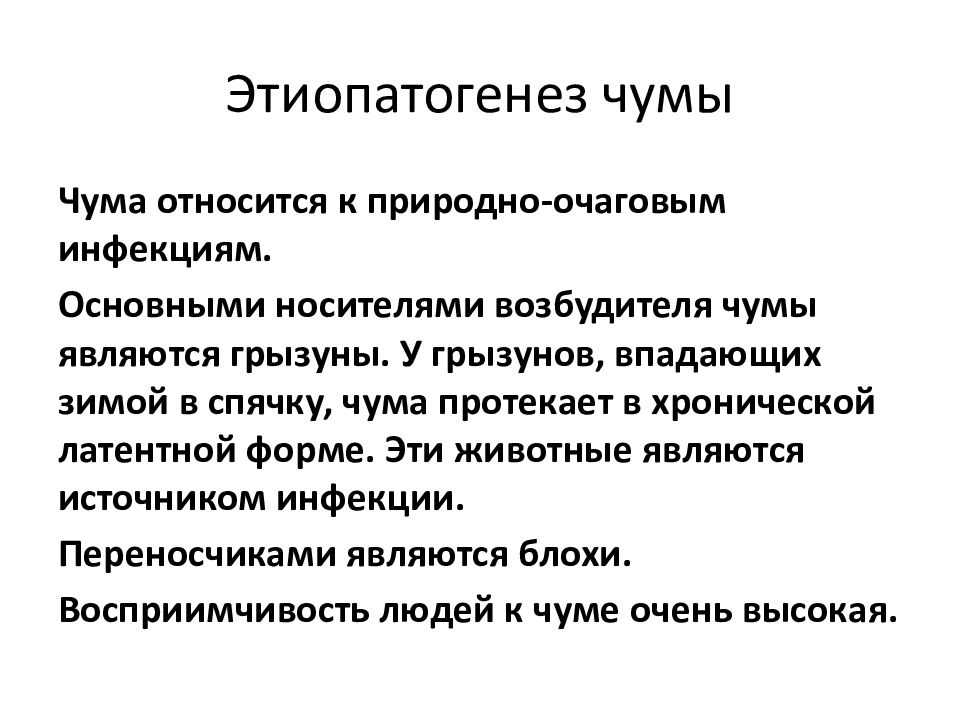 Этиопатогенез чумы

Чума относится к природно-очаговым инфекциям.

Основными носителями возбудителя чумы являются грызуны. У грызунов, впадающих зимой в спячку, чума протекает в хронической латентной форме. Эти животные являются источником инфекции.

Переносчиками являются блохи.

Восприимчивость людей к чуме очень высокая.